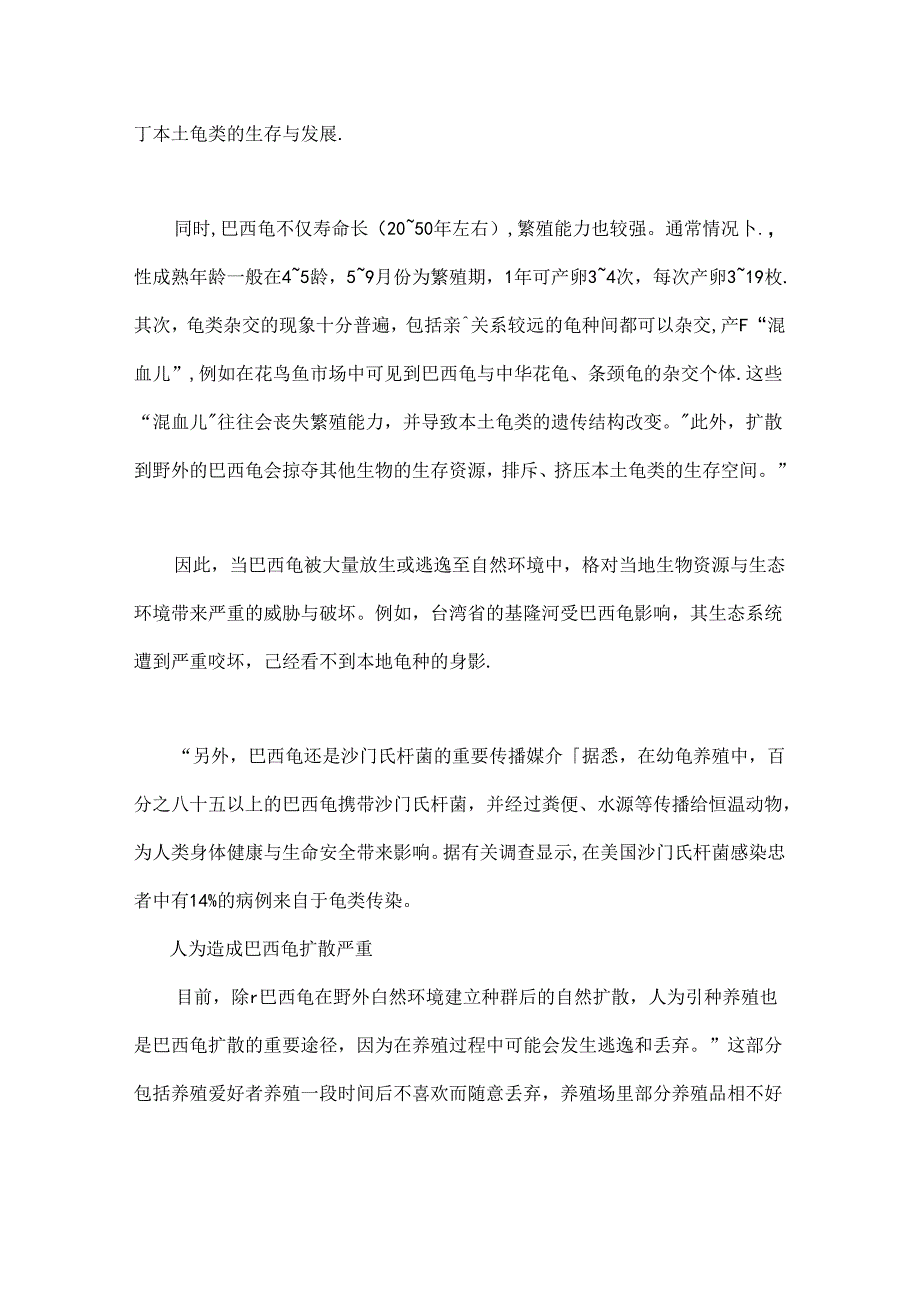 丁本土龟类的生存与发展.

同时,巴西龟不仅寿命长（20~50年左右）,繁殖能力也较强。通常情况卜.，性成熟年龄一般在4~5龄，5~9月份为繁殖期，1年可产卵3~4次，每次产卵3~19枚.其次，龟类杂交的现象十分普遍，包括亲^关系较远的龟种间都可以杂交,产F“混血儿”,例如在花鸟鱼市场中可见到巴西龟与中华花龟、条颈龟的杂交个体.这些“混血儿"往往会丧失繁殖能力，并导致本土龟类的遗传结构改变。"此外，扩散到野外的巴西龟会掠夺其他生物的生存资源，排斥、挤压本土龟类的生存空间。”

因此，当巴西龟被大量放生或逃逸至自然环境中，格对当地生物资源与生态环境带来严重的威胁与破坏。例如，台湾省的基隆河受巴西龟影响，其生态系统遭到严重咬坏，己经看不到本地龟种的身影.

“另外，巴西龟还是沙门氏杆菌的重要传播媒介「据悉，在幼龟养殖中，百分之八十五以上的巴西龟携带沙门氏杆菌，并经过粪便、水源等传播给恒温动物，为人类身体健康与生命安全带来影响。据有关调查显示,在美国沙门氏杆菌感染忠者中有14%的病例来自于龟类传染。

人为造成巴西龟扩散严重

目前，除r巴西龟在野外白然环境建立种群后的自然扩散，人为引种养殖也是巴西龟扩散的重要途径，因为在养殖过程中可能会发生逃逸和丢弃。”这部分包括养殖爱好者养殖一段时间后不喜欢而随意丢弃，养殖场里部分养殖品相不好